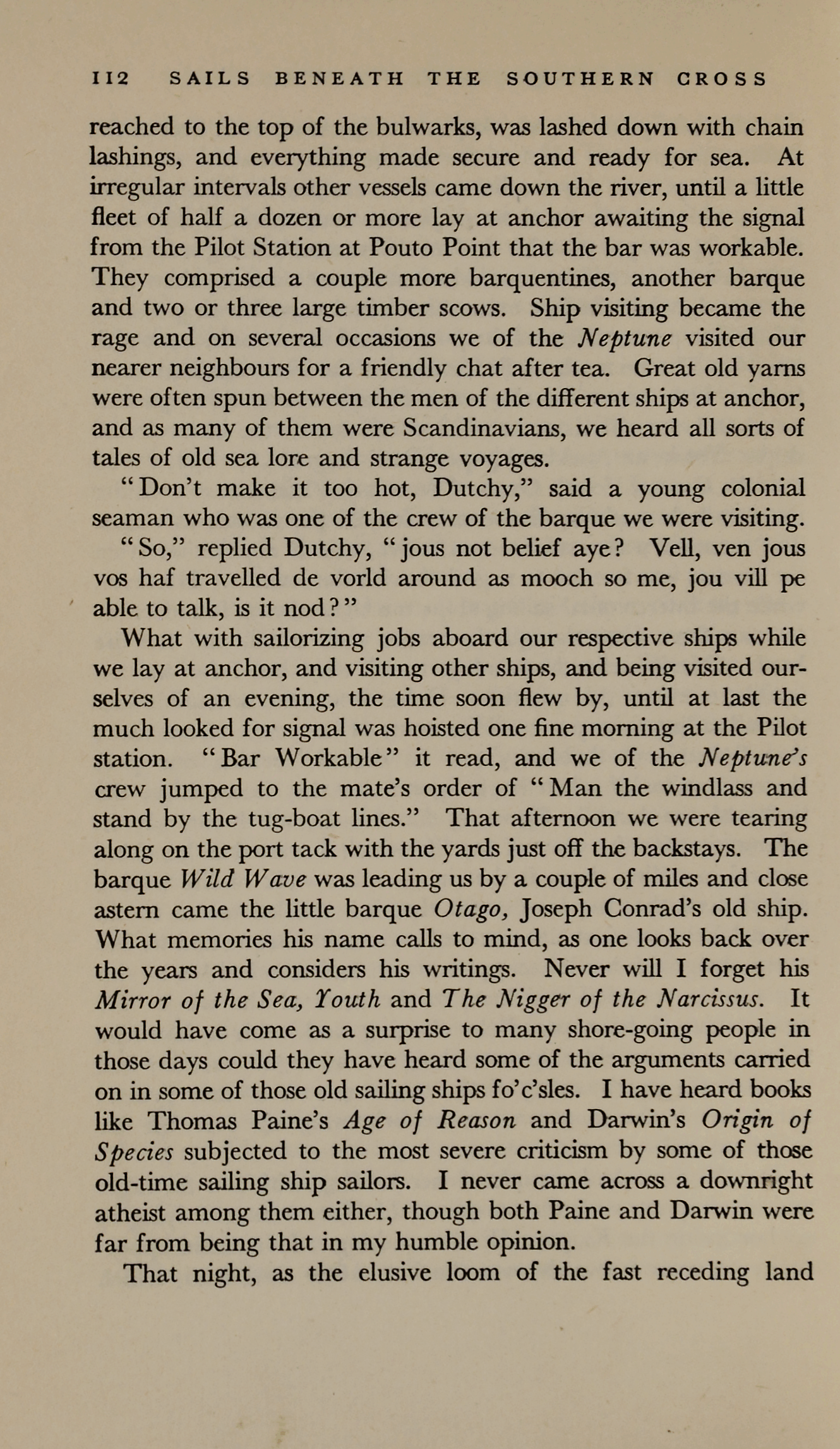 112 SAILS BENEATH THE SOUTHERN CROSS

reached to the top of the bulwarks, was lashed down with chain lashings, and everything made secure and ready for sea. At irregular intervals other vessels came down the river, until a little fleet of half a dozen or more lay at anchor awaiting the signal from the Pilot Station at Pouto Point that the bar was workable. They comprised a couple more barquentines, another barque and two or three large timber scows. Ship visiting became the rage and on several occasions we of the Neptune visited our nearer neighbours for a friendly chat after tea. Great old yarns were often spun between the men of the different ships at anchor, and as many of them were Scandinavians, we heard all sorts of tales of old sea lore and strange voyages.

"Don't make it too hot, Dutchy," said a young colonial seaman who was one of the crew of the barque we were visiting.

"So," replied Dutchy, "jous not belief aye? Vell, ven jous vos haf travelled de vorld around as mooch so me, jou vill pe able to talk, is it nod?"

What with sailorizing jobs aboard our respective ships while we lay at anchor, and visiting other ships, and being visited ourselves of an evening, the time soon flew by, until at last the much looked for signal was hoisted one fine morning at the Pilot station. "Bar Workable" it read, and we of the Neptune's crew jumped to the mate's order of "Man the windlass and stand by the tug-boat lines." That afternoon we were tearing along on the port tack with the yards just off the backstays. The barque Wild Wave was leading us by a couple of miles and close astern came the little barque Otago, Joseph Conrad's old ship. What memories his name calls to mind, as one looks back over the years and considers his writings. Never will I forget his Mirror of the Sea, Youth and The Nigger of the Narcissus. It would have come as a surprise to many shore-going people in those days could they have heard some of the arguments carried on in some of those old sailing ships fo'c'sles. I have heard books like Thomas Paine's Age of Reason and Darwin's Origin of Species subjected to the most severe criticism by some of those old-time sailing ship sailors. I never came across a downright atheist among them either, though both Paine and Darwin were far from being that in my humble opinion.

That night, as the elusive loom of the fast receding land